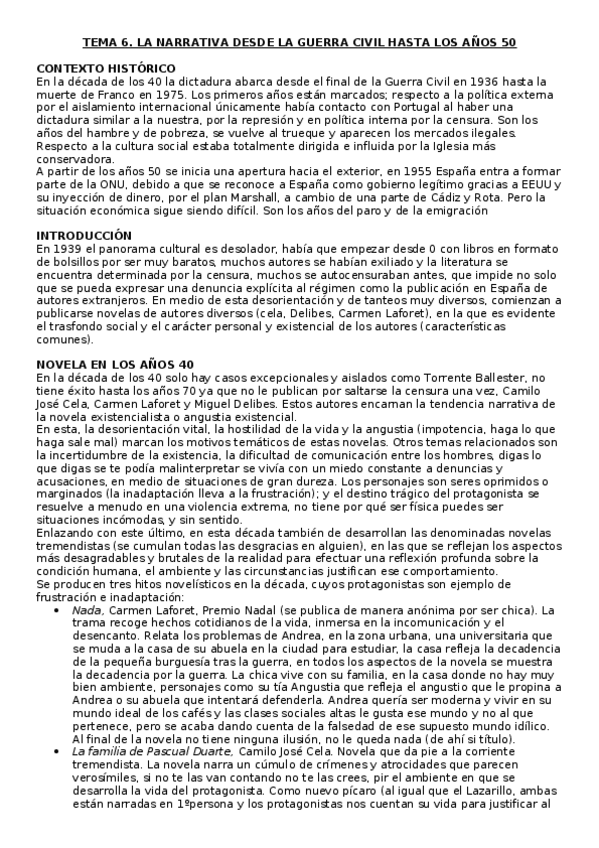 TEMA 6. LA NARRATIVA DESDE LA GUERRA CIVIL HASTA LOS AÑOS 50

CONTEXTO HISTÓRICO
En la década de los 40 la dictadura abarca desde el final de la Guerra Civil en 1936 hasta la muerte de Franco en 1975. Los primeros años están marcados; respecto a la política externa por el aislamiento internacional únicamente había contacto con Portugal al haber una dictadura similar a la nuestra, por la represión y en política interna por la censura. Son los años del hambre y de pobreza, se vuelve al trueque y aparecen los mercados ilegales. Respecto a la cultura social estaba totalmente dirigida e influida por la Iglesia más conservadora.
A partir de los años 50 se inicia una apertura hacia el exterior, en 1955 España entra a formar parte de la ONU, debido a que se reconoce a España como gobierno legítimo gracias a EEUU y su inyección de dinero, por el plan Marshall, a cambio de una parte de Cádiz y Rota. Pero la situación económica sigue siendo difícil. Son los años del paro y de la emigración

INTRODUCCIÓN
En 1939 el panorama cultural es desolador, había que empezar desde 0 con libros en formato de bolsillos por ser muy baratos, muchos autores se habían exiliado y la literatura se encuentra determinada por la censura, muchos se autocensuraban antes, que impide no solo que se pueda expresar una denuncia explícita al régimen como la publicación en España de autores extranjeros. En medio de esta desorientación y de tanteos muy diversos, comienzan a publicarse novelas de autores diversos (cela, Delibes, Carmen Laforet), en la que es evidente el trasfondo social y el carácter personal y existencial de los autores (características comunes).

NOVELA EN LOS AÑOS 40
En la década de los 40 solo hay casos excepcionales y aislados como Torrente Ballester, no tiene éxito hasta los años 70 ya que no le publican por saltarse la censura una vez, Camilo José Cela, Carmen Laforet y Miguel Delibes. Estos autores encarnan la tendencia narrativa de la novela existencialista o angustia existencial.
En esta, la desorientación vital, la hostilidad de la vida y la angustia (impotencia, haga lo que haga sale mal) marcan los motivos temáticos de estas novelas. Otros temas relacionados son la incertidumbre de la existencia, la dificultad de comunicación entre los hombres, digas lo que digas se te podía malinterpretar se vivía con un miedo constante a denuncias y acusaciones, en medio de situaciones de gran dureza. Los personajes son seres oprimidos o marginados (la inadaptación lleva a la frustración); y el destino trágico del protagonista se resuelve a menudo en una violencia extrema, no tiene por qué ser física puedes ser situaciones incómodas, y sin sentido.
Enlazando con este último, en esta década también de desarrollan las denominadas novelas tremendistas (se cumulan todas las desgracias en alguien), en las que se reflejan los aspectos más desagradables y brutales de la realidad para efectuar una reflexión profunda sobre la condición humana, el ambiente y las circunstancias justifican ese comportamiento.
Se producen tres hitos novelísticos en la década, cuyos protagonistas son ejemplo de frustración e inadaptación:
• Nada, Carmen Laforet, Premio Nadal (se publica de manera anónima por ser chica). La trama recoge hechos cotidianos de la vida, inmersa en la incomunicación y el desencanto. Relata los problemas de Andrea, en la zona urbana, una universitaria que se muda a la casa de su abuela en la ciudad para estudiar, la casa refleja la decadencia de la pequeña burguesía tras la guerra, en todos los aspectos de la novela se muestra la decadencia por la guerra. La chica vive con su familia, en la casa donde no hay muy bien ambiente, personajes como su tía Angustia que refleja el angustio que le propina a Andrea o su abuela que intentará defenderla. Andrea quería ser moderna y vivir en su mundo ideal de los cafés y las clases sociales altas le gusta ese mundo y no al que pertenece, pero se acaba dando cuenta de la falsedad de ese supuesto mundo idílico. Al final de la novela no tiene ninguna ilusión, no le queda nada (de ahí si título).
• La familia de Pascual Duarte, Camilo José Cela. Novela que da pie a la corriente tremendista. La novela narra un cúmulo de crímenes y atrocidades que parecen verosímiles, si no te las van contando no te las crees, pir el ambiente en que se desarrolla la vida del protagonista. Como nuevo pícaro (al igual que el Lazarillo, ambas están narradas en 1ºpersona y los protagonistas nos cuentan su vida para justificar al